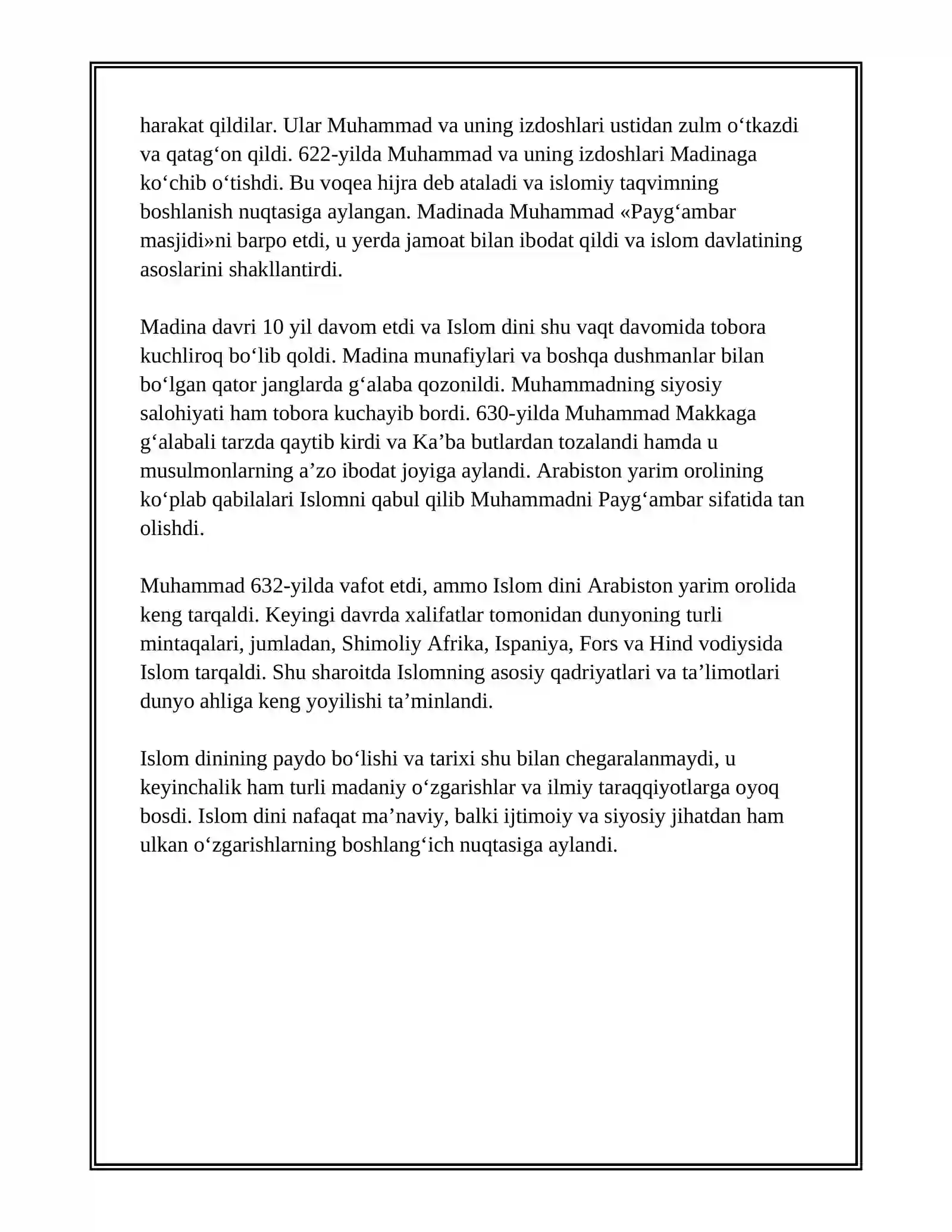 harakat qildilar. Ular Muhammad va uning izdoshlari ustidan zulm o'tkazdi va qatag'on qildi. 622-yilda Muhammad va uning izdoshlari Madinaga ko'chib o'tishdi. Bu voqea hijra deb ataladi va islomiy taqvimning boshlanish nuqtasiga aylangan. Madinada Muhammad «Payg'ambar masjidi»ni barpo etdi, u yerda jamoat bilan ibodat qildi va islom davlatining asoslarini shakllantirdi.

Madina davri 10 yil davom etdi va Islom dini shu vaqt davomida tobora kuchliroq bo'lib qoldi. Madina munafiylari va boshqa dushmanlar bilan bo'lgan qator janglarda g'alaba qozonildi. Muhammadning siyosiy salohiyati ham tobora kuchayib bordi. 630-yilda Muhammad Makkaga g'alabali tarzda qaytib kirdi va Ka'ba butlardan tozalandi hamda u musulmonlarning a'zo ibodat joyiga aylandi. Arabiston yarim orolining ko'plab qabilalari Islomni qabul qilib Muhammadni Payg'ambar sifatida tan olishdi.

Muhammad 632-yilda vafot etdi, ammo Islom dini Arabiston yarim orolida keng tarqaldi. Keyingi davrda xalifatlar tomonidan dunyoning turli mintaqalari, jumladan, Shimoliy Afrika, Ispaniya, Fors va Hind vodiysida Islom tarqaldi. Shu sharoitda Islomning asosiy qadriyatlari va ta'limotlari dunyo ahliga keng yoyilishi ta'minlandi.

Islom dinining paydo bo'lishi va tarixi shu bilan chegaralanmaydi, u keyinchalik ham turli madaniy o'zgarishlar va ilmiy taraqqiyotlarga oyoq bosdi. Islom dini nafaqat ma'naviy, balki ijtimoiy va siyosiy jihatdan ham ulkan o'zgarishlarning boshlang'ich nuqtasiga aylandi.